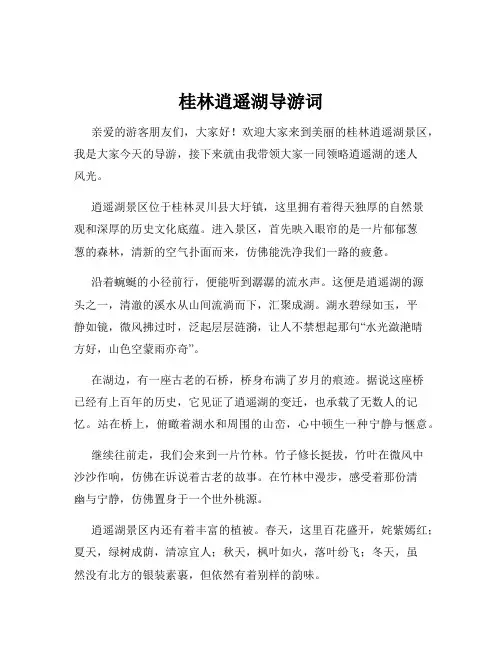 桂林逍遥湖导游词

亲爱的游客朋友们，大家好！欢迎大家来到美丽的桂林逍遥湖景区，我是大家今天的导游，接下来就由我带领大家一同领略逍遥湖的迷人风光。

逍遥湖景区位于桂林灵川县大圩镇，这里拥有着得天独厚的自然景观和深厚的历史文化底蕴。进入景区，首先映入眼帘的是一片郁郁葱葱的森林，清新的空气扑面而来，仿佛能洗净我们一路的疲惫。

沿着蜿蜒的小径前行，便能听到潺潺的流水声。这便是逍遥湖的源头之一，清澈的溪水从山间流淌而下，汇聚成湖。湖水碧绿如玉，平静如镜，微风拂过时，泛起层层涟漪，让人不禁想起那句“水光潋滟晴方好，山色空蒙雨亦奇”。

在湖边，有一座古老的石桥，桥身布满了岁月的痕迹。据说这座桥已经有上百年的历史，它见证了逍遥湖的变迁，也承载了无数人的记忆。站在桥上，俯瞰着湖水和周围的山峦，心中顿生一种宁静与惬意。

继续往前走，我们会来到一片竹林。竹子修长挺拔，竹叶在微风中沙沙作响，仿佛在诉说着古老的故事。在竹林中漫步，感受着那份清幽与宁静，仿佛置身于一个世外桃源。

逍遥湖景区内还有着丰富的植被。春天，这里百花盛开，姹紫嫣红；夏天，绿树成荫，清凉宜人；秋天，枫叶如火，落叶纷飞；冬天，虽然没有北方的银装素裹，但依然有着别样的韵味。